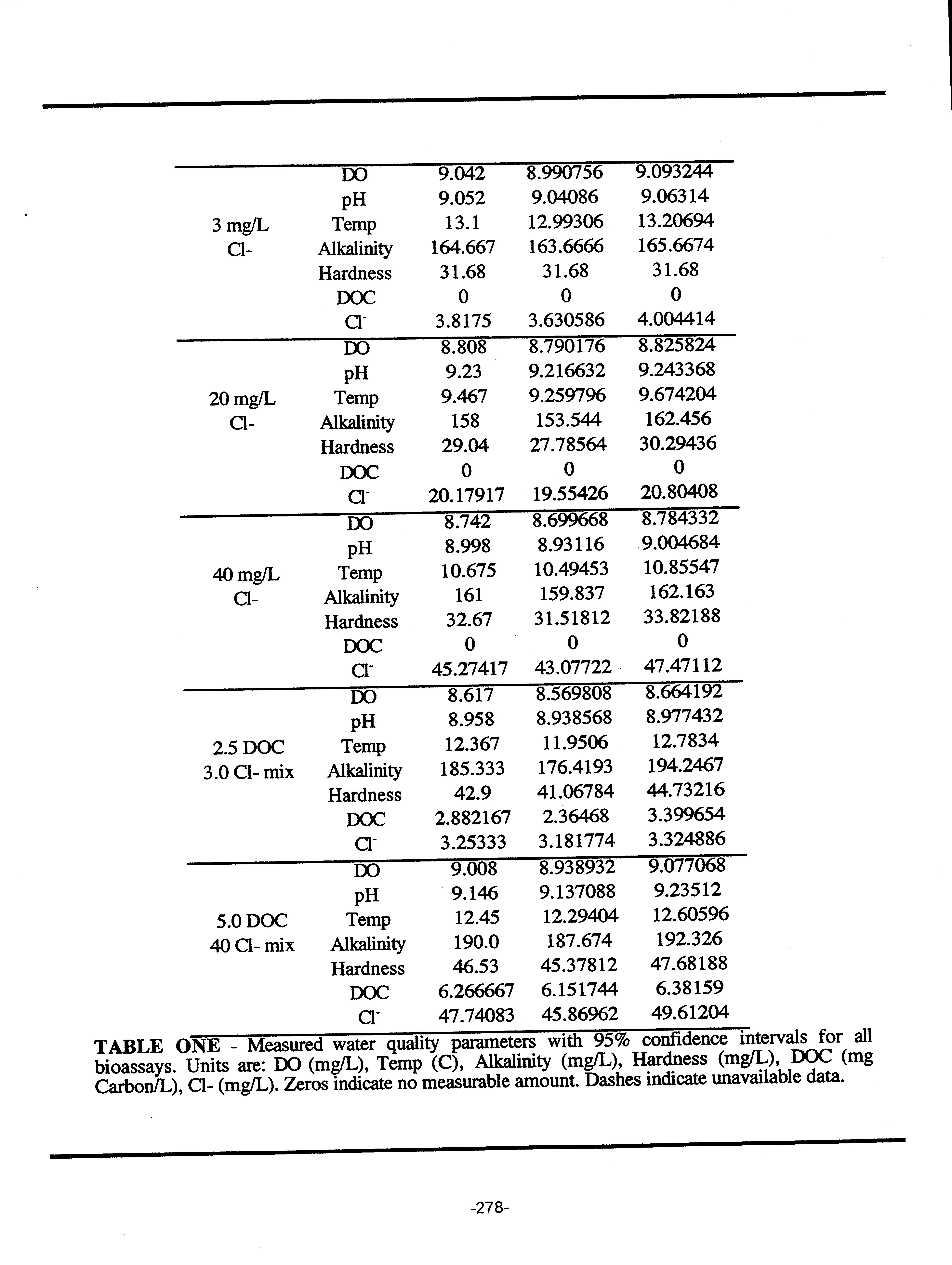 | | | | | |
|---|---|---|---|---|
| 3 mg/L Cl- | DO | 9.042 | 8.990756 | 9.093244 |
| | pH | 9.052 | 9.04086 | 9.06314 |
| | Temp | 13.1 | 12.99306 | 13.20694 |
| | Alkalinity | 164.667 | 163.6666 | 165.6674 |
| | Hardness | 31.68 | 31.68 | 31.68 |
| | DOC | 0 | 0 | 0 |
| | $Cl^-$ | 3.8175 | 3.630586 | 4.004414 |
| 20 mg/L Cl- | DO | 8.808 | 8.790176 | 8.825824 |
| | pH | 9.23 | 9.216632 | 9.243368 |
| | Temp | 9.467 | 9.259796 | 9.674204 |
| | Alkalinity | 158 | 153.544 | 162.456 |
| | Hardness | 29.04 | 27.78564 | 30.29436 |
| | DOC | 0 | 0 | 0 |
| | $Cl^-$ | 20.17917 | 19.55426 | 20.80408 |
| 40 mg/L Cl- | DO | 8.742 | 8.699668 | 8.784332 |
| | pH | 8.998 | 8.93116 | 9.004684 |
| | Temp | 10.675 | 10.49453 | 10.85547 |
| | Alkalinity | 161 | 159.837 | 162.163 |
| | Hardness | 32.67 | 31.51812 | 33.82188 |
| | DOC | 0 | 0 | 0 |
| | $Cl^-$ | 45.27417 | 43.07722 | 47.47112 |
| 2.5 DOC 3.0 Cl- mix | DO | 8.617 | 8.569808 | 8.664192 |
| | pH | 8.958 | 8.938568 | 8.977432 |
| | Temp | 12.367 | 11.9506 | 12.7834 |
| | Alkalinity | 185.333 | 176.4193 | 194.2467 |
| | Hardness | 42.9 | 41.06784 | 44.73216 |
| | DOC | 2.882167 | 2.36468 | 3.399654 |
| | $Cl^-$ | 3.25333 | 3.181774 | 3.324886 |
| 5.0 DOC 40 Cl- mix | DO | 9.008 | 8.938932 | 9.077068 |
| | pH | 9.146 | 9.137088 | 9.23512 |
| | Temp | 12.45 | 12.29404 | 12.60596 |
| | Alkalinity | 190.0 | 187.674 | 192.326 |
| | Hardness | 46.53 | 45.37812 | 47.68188 |
| | DOC | 6.266667 | 6.151744 | 6.38159 |
| | $Cl^-$ | 47.74083 | 45.86962 | 49.61204 |

TABLE ONE - Measured water quality parameters with 95% confidence intervals for all bioassays. Units are: DO (mg/L), Temp (C), Alkalinity (mg/L), Hardness (mg/L), DOC (mg Carbon/L), Cl- (mg/L). Zeros indicate no measurable amount. Dashes indicate unavailable data.

-278-